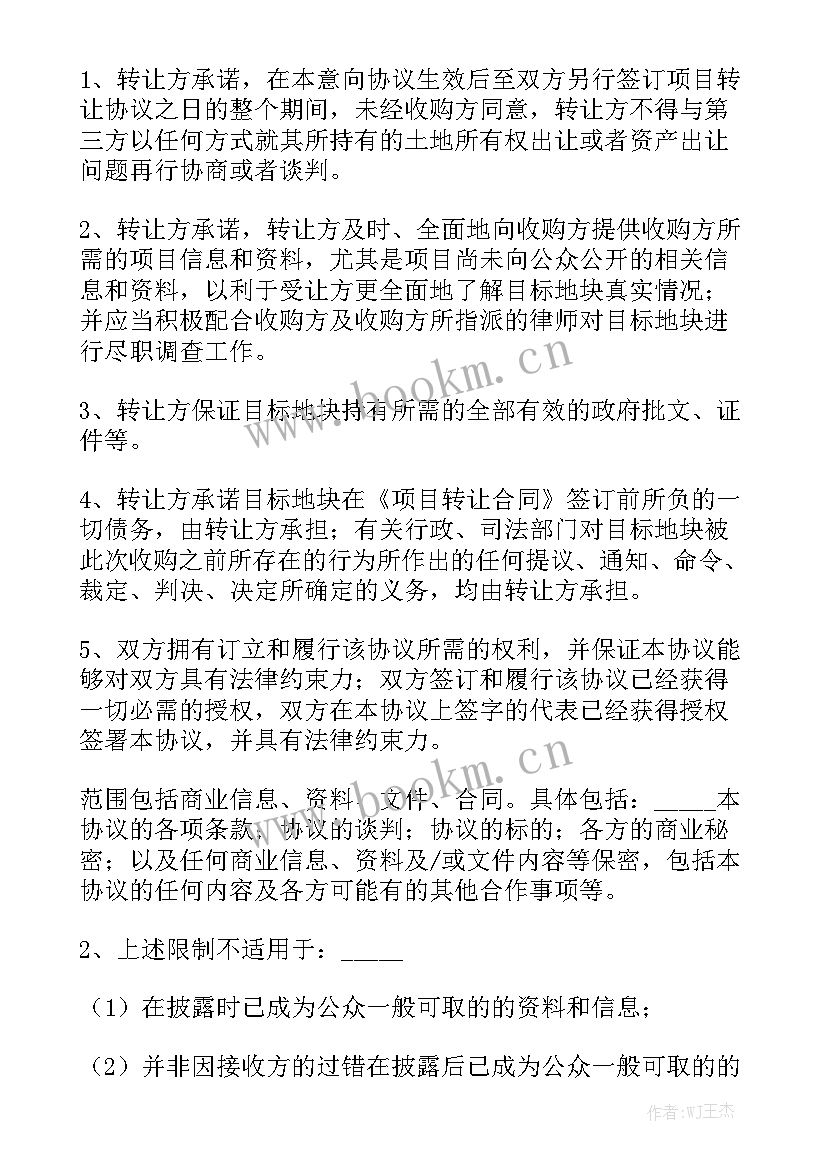 1、转让方承诺，在本意向协议生效后至双方另行签订项目转让协议之日的整个期间，未经收购方同意，转让方不得与第三方以任何方式就其所持有的土地所有权出让或者资产出让问题再行协商或者谈判。

2、转让方承诺，转让方及时、全面地向收购方提供收购方所需的项目信息和资料，尤其是项目尚未向公众公开的相关信息和资料，以利于受让方更全面地了解目标地块真实情况；并应当积极配合收购方及收购方所指派的律师对目标地块进行尽职调查工作。

3、转让方保证目标地块持有所需的全部有效的政府批文、证件等。

4、转让方承诺目标地块在《项目转让合同》签订前所负的一切债务，由转让方承担；有关行政、司法部门对目标地块被此次收购之前所存在的行为所作出的任何提议、通知、命令、裁定、判决、决定所确定的义务，均由转让方承担。

5、双方拥有订立和履行该协议所需的权利，并保证本协议能够对双方具有法律约束力；双方签订和履行该协议已经获得一切必需的授权，双方在本协议上签字的代表已经获得授权签署本协议，并具有法律约束力。

范围包括商业信息、资料、文件、合同。具体包括：_____本协议的各项条款；协议的谈判；协议的标的；各方的商业秘密；以及任何商业信息、资料及/或文件内容等保密，包括本协议的任何内容及各方可能有的其他合作事项等。

2、上述限制不适用于：_____

（1）在披露时已成为公众一般可取的的资料和信息；

（2）并非因接收方的过错在披露后已成为公众一般可取的的

www.bookm.cn

www.bookm.cn

作者：WJ王杰